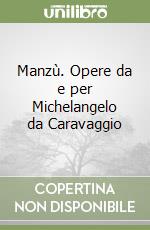 unilibro

Manzù. Opere da e per Michelangelo da Caravaggio

COPERTINA NON DISPONIBILE